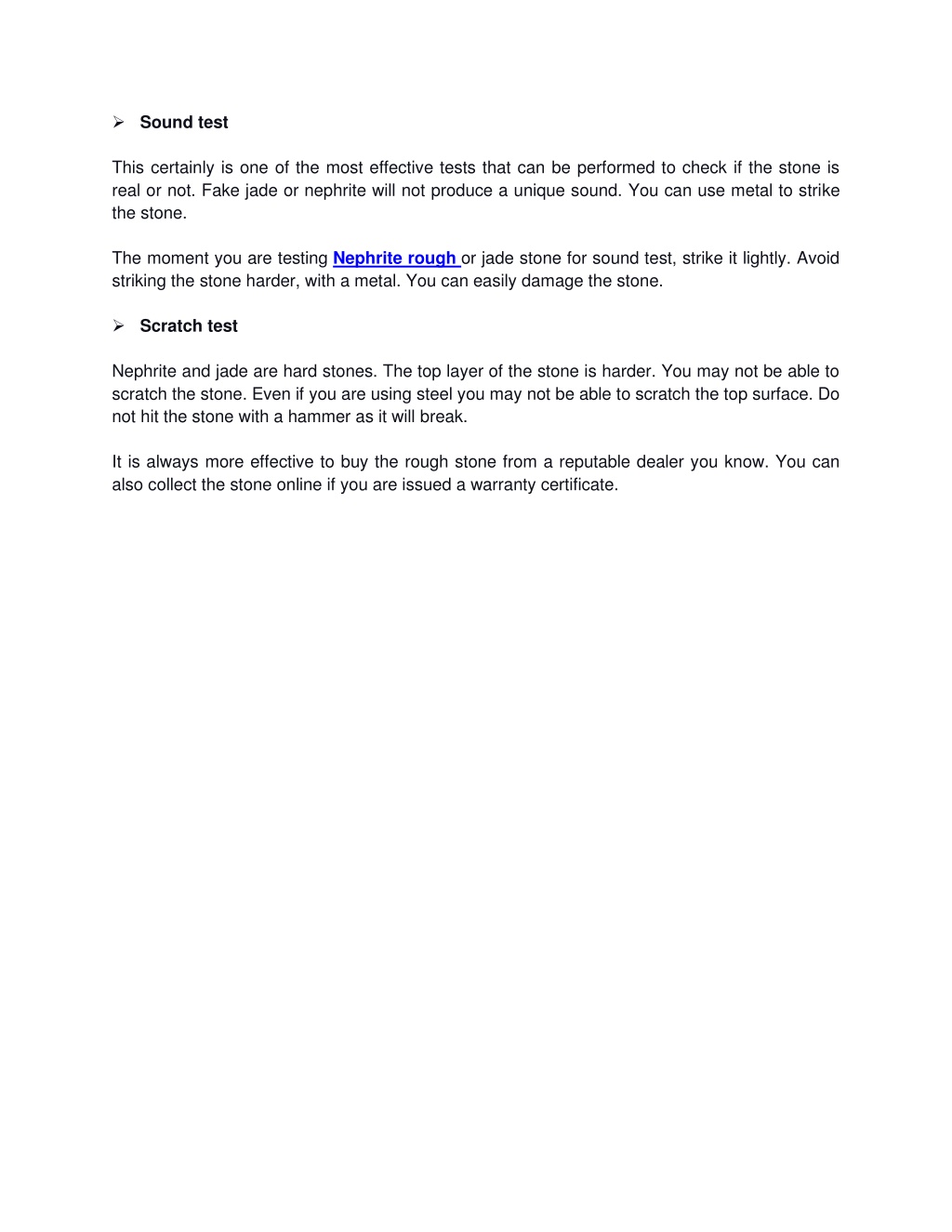 ➢ Sound test

This certainly is one of the most effective tests that can be performed to check if the stone is real or not. Fake jade or nephrite will not produce a unique sound. You can use metal to strike the stone.

The moment you are testing Nephrite rough or jade stone for sound test, strike it lightly. Avoid striking the stone harder, with a metal. You can easily damage the stone.

➢ Scratch test

Nephrite and jade are hard stones. The top layer of the stone is harder. You may not be able to scratch the stone. Even if you are using steel you may not be able to scratch the top surface. Do not hit the stone with a hammer as it will break.

It is always more effective to buy the rough stone from a reputable dealer you know. You can also collect the stone online if you are issued a warranty certificate.